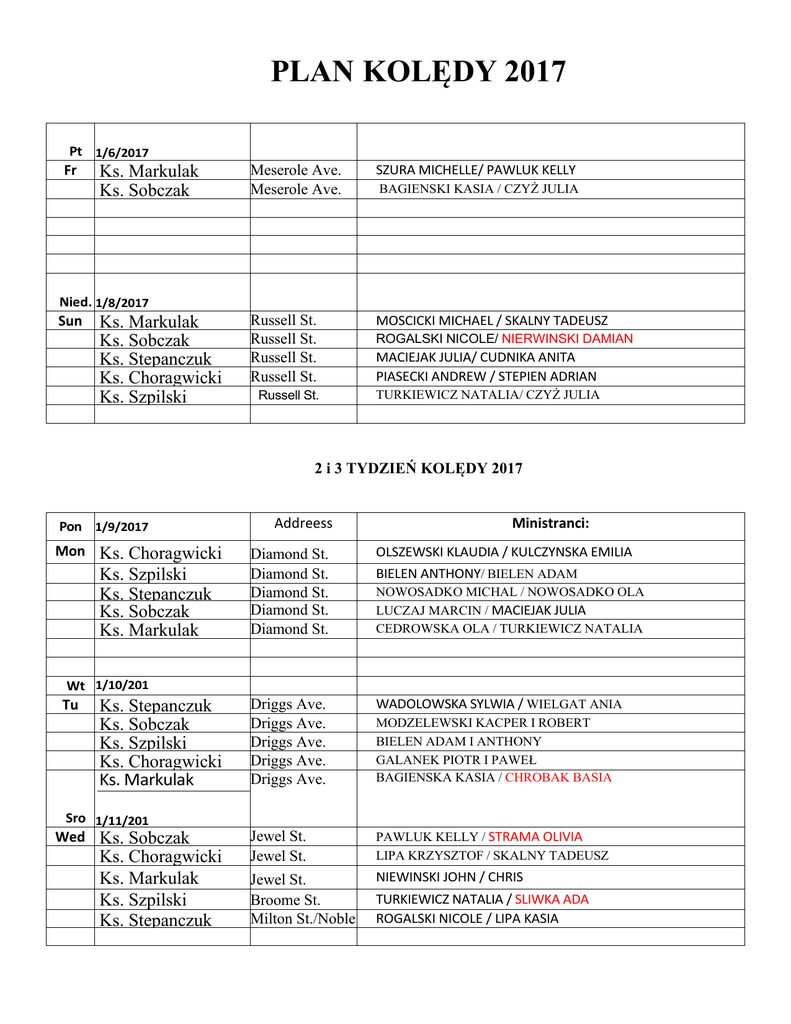 PLAN KOLĘDY 2017

| | | | |
|---|---|---|---|
| Pt | 1/6/2017 | | |
| Fr | Ks. Markulak | Meserole Ave. | SZURA MICHELLE/ PAWLUK KELLY |
| | Ks. Sobczak | Meserole Ave. | BAGIENSKI KASIA / CZYŻ JULIA |
| | | | |
| | | | |
| | | | |
| | | | |
| Nied. | 1/8/2017 | | |
| Sun | Ks. Markulak | Russell St. | MOSCICKI MICHAEL / SKALNY TADEUSZ |
| | Ks. Sobczak | Russell St. | ROGALSKI NICOLE/ NIERWINSKI DAMIAN |
| | Ks. Stepanczuk | Russell St. | MACIEJAK JULIA/ CUDNIKA ANITA |
| | Ks. Choragwicki | Russell St. | PIASECKI ANDREW / STEPIEN ADRIAN |
| | Ks. Szpilski | Russell St. | TURKIEWICZ NATALIA/ CZYŻ JULIA |
| | | | |

2 i 3 TYDZIEŃ KOLĘDY 2017

| | | | |
|---|---|---|---|
| Pon | 1/9/2017 | Addreess | Ministranci: |
| Mon | Ks. Choragwicki | Diamond St. | OLSZEWSKI KLAUDIA / KULCZYNSKA EMILIA |
| | Ks. Szpilski | Diamond St. | BIELEN ANTHONY/ BIELEN ADAM |
| | Ks. Stepanczuk | Diamond St. | NOWOSADKO MICHAL / NOWOSADKO OLA |
| | Ks. Sobczak | Diamond St. | LUCZAJ MARCIN / MACIEJAK JULIA |
| | Ks. Markulak | Diamond St. | CEDROWSKA OLA / TURKIEWICZ NATALIA |
| | | | |
| | | | |
| Wt | 1/10/201 | | |
| Tu | Ks. Stepanczuk | Driggs Ave. | WADOLOWSKA SYLWIA / WIELGAT ANIA |
| | Ks. Sobczak | Driggs Ave. | MODZELEWSKI KACPER I ROBERT |
| | Ks. Szpilski | Driggs Ave. | BIELEN ADAM I ANTHONY |
| | Ks. Choragwicki | Driggs Ave. | GALANEK PIOTR I PAWEŁ |
| | Ks. Markulak | Driggs Ave. | BAGIENSKA KASIA / CHROBAK BASIA |
| Sro | 1/11/201 | | |
| Wed | Ks. Sobczak | Jewel St. | PAWLUK KELLY / STRAMA OLIVIA |
| | Ks. Choragwicki | Jewel St. | LIPA KRZYSZTOF / SKALNY TADEUSZ |
| | Ks. Markulak | Jewel St. | NIEWINSKI JOHN / CHRIS |
| | Ks. Szpilski | Broome St. | TURKIEWICZ NATALIA / SLIWKA ADA |
| | Ks. Stepanczuk | Milton St./Noble | ROGALSKI NICOLE / LIPA KASIA |
| | | | |